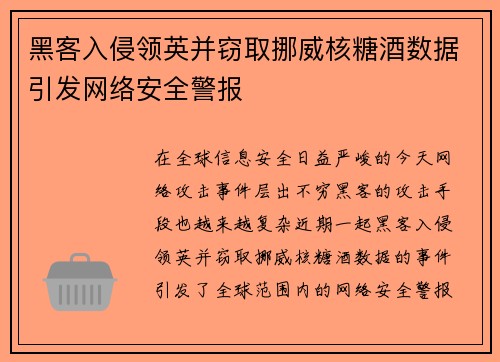 黑客入侵领英并窃取挪威核糖酒数据引发网络安全警报

在全球信息安全日益严峻的今天网络攻击事件层出不穷黑客的攻击手段也越来越复杂近期一起黑客入侵领英并窃取挪威核糖酒数据的事件引发了全球范围内的网络安全警报